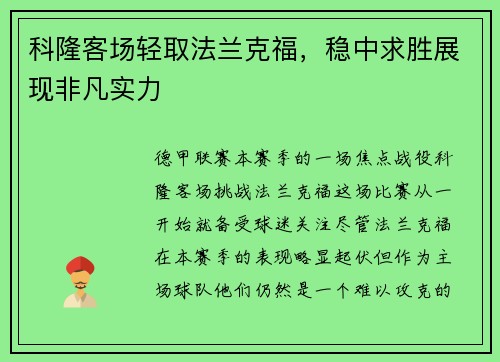 科隆客场轻取法兰克福，稳中求胜展现非凡实力

德甲联赛本赛季的一场焦点战役科隆客场挑战法兰克福这场比赛从一开始就备受球迷关注尽管法兰克福在本赛季的表现略显起伏但作为主场球队他们仍然是一个难以攻克的